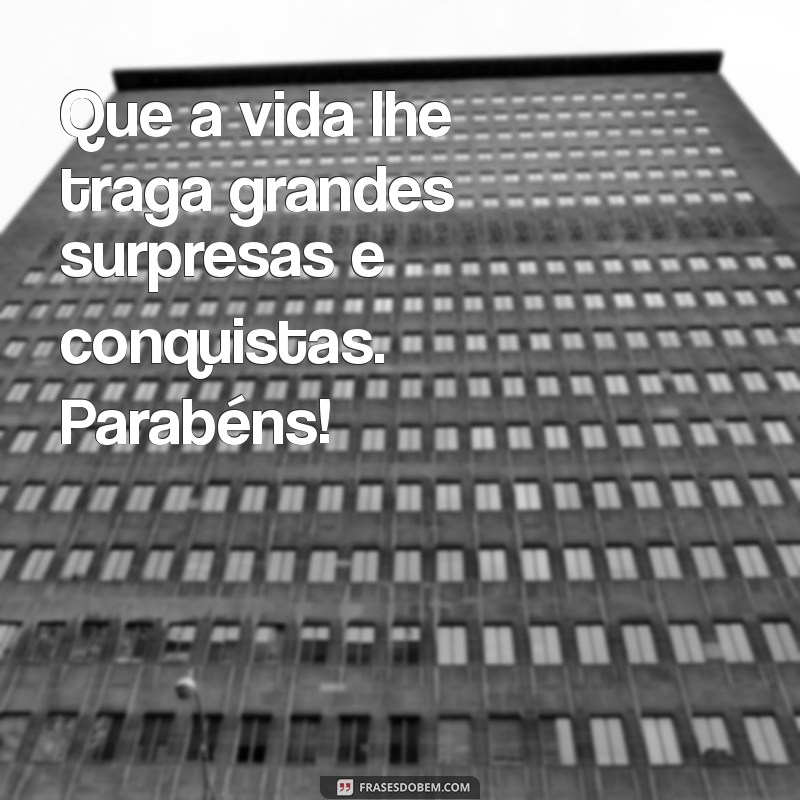 Que a vida lhe traga grandes surpresas e conquistas. Parabéns!

FRASESDOBEM.COM